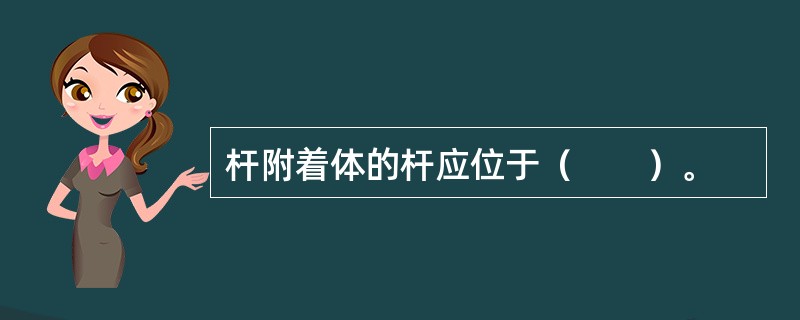 杆附着体的杆应位于（　　）。